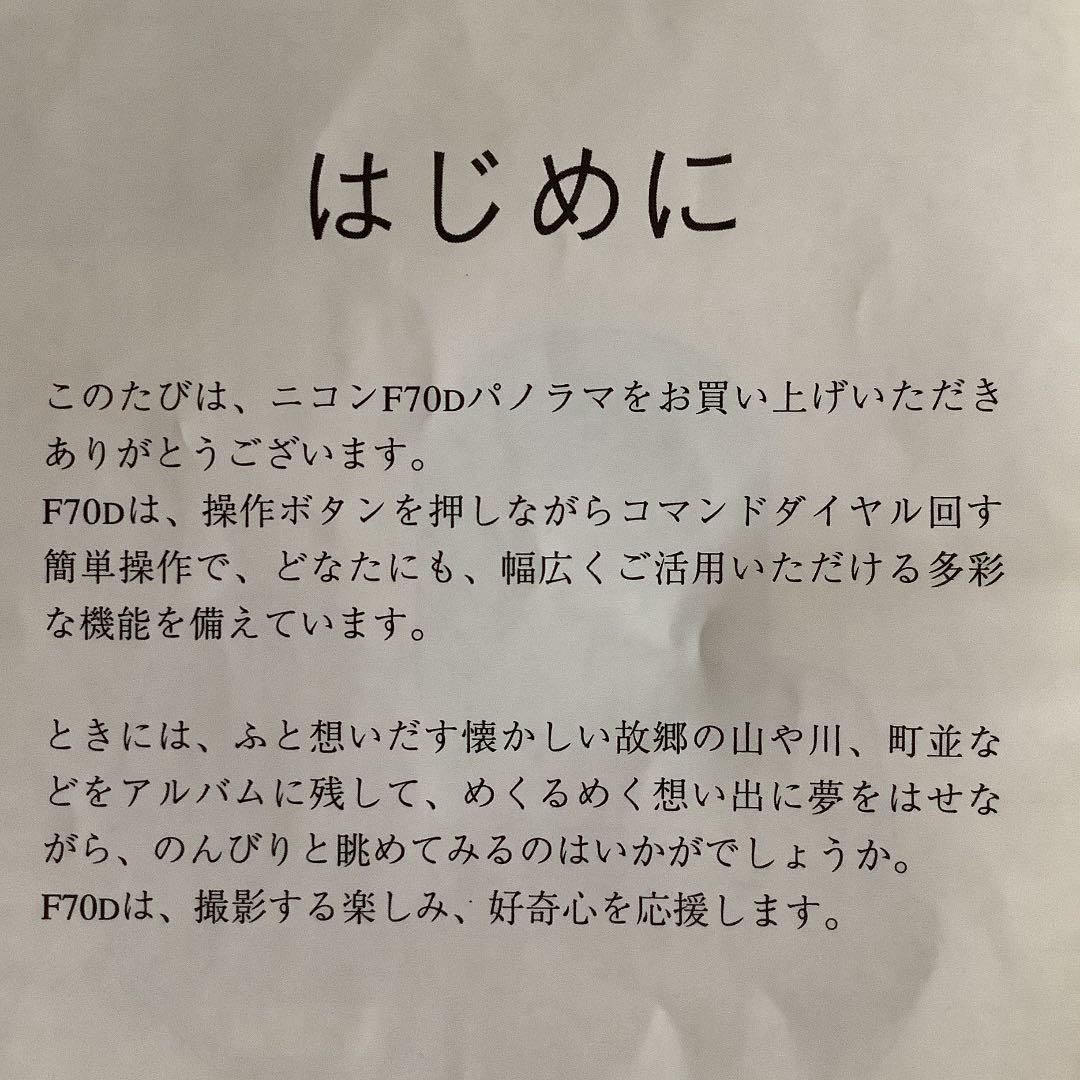 はじめに

このたびは、ニコンF70Dパノラマをお買い上げいただきありがとうございます。
F70Dは、操作ボタンを押しながらコマンドダイヤル回す簡単操作で、どなたにも、幅広くご活用いただける多彩な機能を備えています。

ときには、ふと想いだす懐かしい故郷の山や川、町並などをアルバムに残して、めくるめく想い出に夢をはせながら、のんびりと眺めてみるのはいかがでしょうか。
F70Dは、撮影する楽しみ、好奇心を応援します。